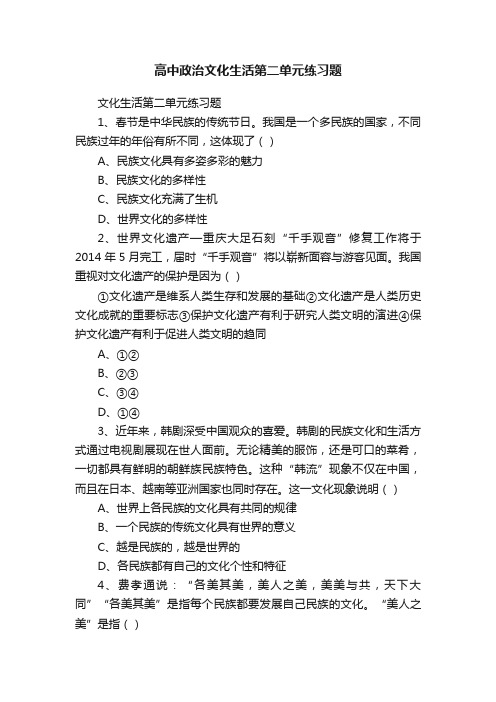 高中政治文化生活第二单元练习题

文化生活第二单元练习题

1、春节是中华民族的传统节日。我国是一个多民族的国家，不同民族过年的年俗有所不同，这体现了（ ）

A、民族文化具有多姿多彩的魅力

B、民族文化的多样性

C、民族文化充满了生机

D、世界文化的多样性

2、世界文化遗产—重庆大足石刻“千手观音”修复工作将于2014年5月完工，届时“千手观音”将以崭新面容与游客见面。我国重视对文化遗产的保护是因为（ ）

①文化遗产是维系人类生存和发展的基础②文化遗产是人类历史文化成就的重要标志③保护文化遗产有利于研究人类文明的演进④保护文化遗产有利于促进人类文明的趋同

A、①②

B、②③

C、③④

D、①④

3、近年来，韩剧深受中国观众的喜爱。韩剧的民族文化和生活方式通过电视剧展现在世人面前。无论精美的服饰，还是可口的菜肴，一切都具有鲜明的朝鲜族民族特色。这种“韩流”现象不仅在中国，而且在日本、越南等亚洲国家也同时存在。这一文化现象说明（ ）

A、世界上各民族的文化具有共同的规律

B、一个民族的传统文化具有世界的意义

C、越是民族的，越是世界的

D、各民族都有自己的文化个性和特征

4、费孝通说：“各美其美，美人之美，美美与共，天下大同”“各美其美”是指每个民族都要发展自己民族的文化。“美人之美”是指（ ）